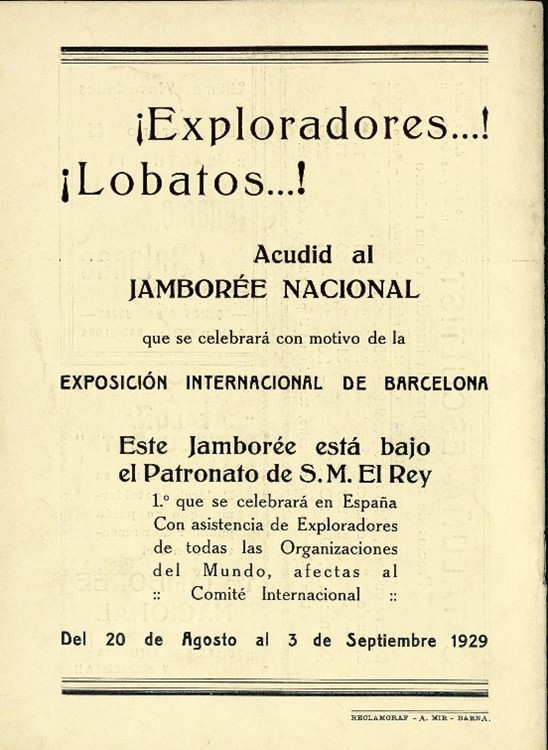 ¡Exploradores...!

¡Lobatos...!

Acudid al
JAMBORÉE NACIONAL

que se celebrará con motivo de la

EXPOSICIÓN INTERNACIONAL DE BARCELONA

Este Jamborée está bajo el Patronato de S. M. El Rey

1.º que se celebrará en España Con asistencia de Exploradores de todas las Organizaciones del Mundo, afectas al :: Comité Internacional ::

Del 20 de Agosto al 3 de Septiembre 1929

RECLAMGRAF - A. MIR - BARNA.